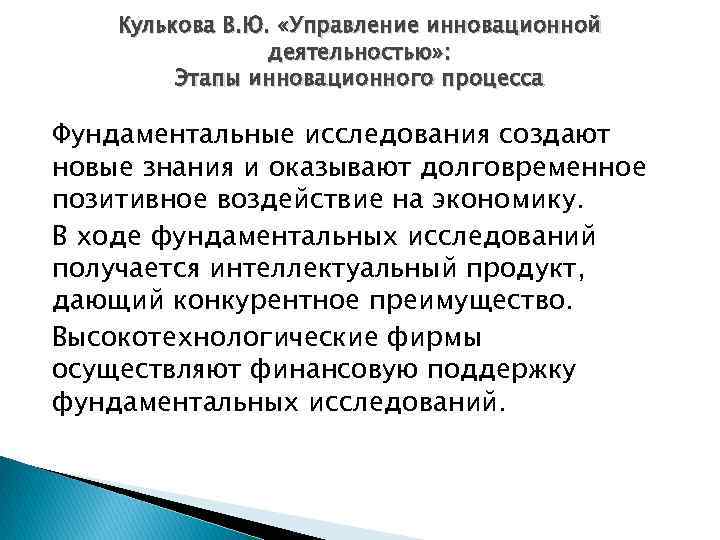 Кулькова В.Ю. «Управление инновационной деятельностью»:
Этапы инновационного процесса

Фундаментальные исследования создают новые знания и оказывают долговременное позитивное воздействие на экономику.

В ходе фундаментальных исследований получается интеллектуальный продукт, дающий конкурентное преимущество.

Высокотехнологические фирмы осуществляют финансовую поддержку фундаментальных исследований.